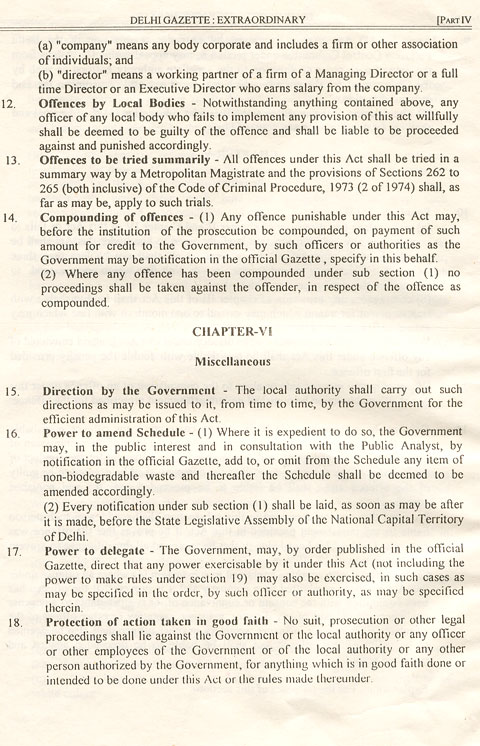 DELHI GAZETTE : EXTRAORDINARY [PART IV

(a) "company" means any body corporate and includes a firm or other association of individuals; and
(b) "director" means a working partner of a firm of a Managing Director or a full time Director or an Executive Director who earns salary from the company.

12. Offences by Local Bodies - Notwithstanding anything contained above, any officer of any local body who fails to implement any provision of this act willfully shall be deemed to be guilty of the offence and shall be liable to be proceeded against and punished accordingly.

13. Offences to be tried summarily - All offences under this Act shall be tried in a summary way by a Metropolitan Magistrate and the provisions of Sections 262 to 265 (both inclusive) of the Code of Criminal Procedure, 1973 (2 of 1974) shall, as far as may be, apply to such trials.

14. Compounding of offences - (1) Any offence punishable under this Act may, before the institution of the prosecution be compounded, on payment of such amount for credit to the Government, by such officers or authorities as the Government may be notification in the official Gazette , specify in this behalf.
(2) Where any offence has been compounded under sub section (1) no proceedings shall be taken against the offender, in respect of the offence as compounded.

CHAPTER-VI

Miscellaneous

15. Direction by the Government - The local authority shall carry out such directions as may be issued to it, from time to time, by the Government for the efficient administration of this Act.

16. Power to amend Schedule - (1) Where it is expedient to do so, the Government may, in the public interest and in consultation with the Public Analyst, by notification in the official Gazette, add to, or omit from the Schedule any item of non-biodegradable waste and thereafter the Schedule shall be deemed to be amended accordingly.
(2) Every notification under sub section (1) shall be laid, as soon as may be after it is made, before the State Legislative Assembly of the National Capital Territory of Delhi.

17. Power to delegate - The Government, may, by order published in the official Gazette, direct that any power exercisable by it under this Act (not including the power to make rules under section 19) may also be exercised, in such cases as may be specified in the order, by such officer or authority, as may be specified therein.

18. Protection of action taken in good faith - No suit, prosecution or other legal proceedings shall lie against the Government or the local authority or any officer or other employees of the Government or of the local authority or any other person authorized by the Government, for anything which is in good faith done or intended to be done under this Act or the rules made thereunder.